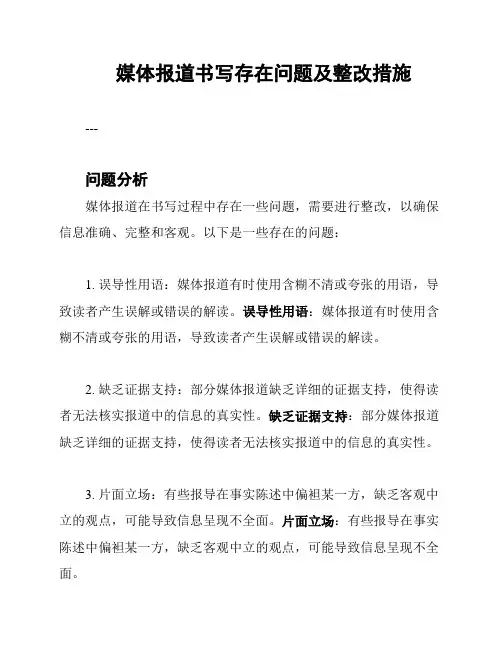 媒体报道书写存在问题及整改措施

---

问题分析

媒体报道在书写过程中存在一些问题，需要进行整改，以确保信息准确、完整和客观。以下是一些存在的问题：

1. 误导性用语：媒体报道有时使用含糊不清或夸张的用语，导致读者产生误解或错误的解读。误导性用语：媒体报道有时使用含糊不清或夸张的用语，导致读者产生误解或错误的解读。

2. 缺乏证据支持：部分媒体报道缺乏详细的证据支持，使得读者无法核实报道中的信息的真实性。缺乏证据支持：部分媒体报道缺乏详细的证据支持，使得读者无法核实报道中的信息的真实性。

3. 片面立场：有些报导在事实陈述中偏袒某一方，缺乏客观中立的观点，可能导致信息呈现不全面。片面立场：有些报导在事实陈述中偏袒某一方，缺乏客观中立的观点，可能导致信息呈现不全面。